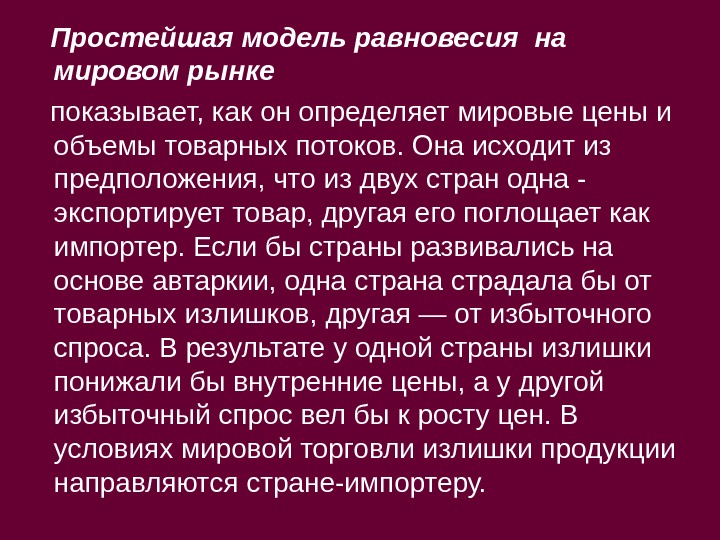 Простейшая модель равновесия на мировом рынке

показывает, как он определяет мировые цены и объемы товарных потоков. Она исходит из предположения, что из двух стран одна - экспортирует товар, другая его поглощает как импортер. Если бы страны развивались на основе автаркии, одна страна страдала бы от товарных излишков, другая — от избыточного спроса. В результате у одной страны излишки понижали бы внутренние цены, а у другой избыточный спрос вел бы к росту цен. В условиях мировой торговли излишки продукции направляются стране-импортеру.